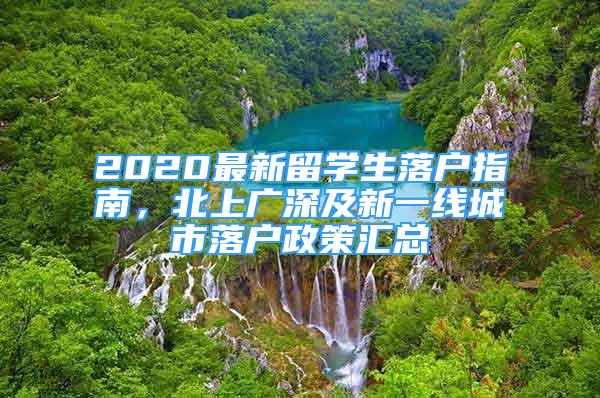 2020最新留学生落户指南，北上广深及新一线城市落户政策汇总